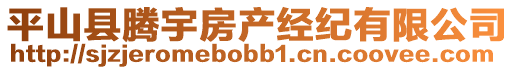 平山县腾宇房产经纪有限公司
http://sjzjeromebobb1.cn.coovee.com